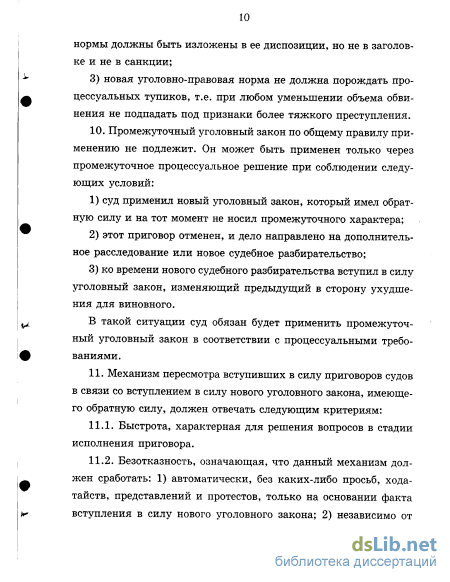 10

нормы должны быть изложены в ее диспозиции, но не в заголовке и не в санкции;

3) новая уголовно-правовая норма не должна порождать процессуальных тупиков, т.е. при любом уменьшении объема обвинения не подпадать под признаки более тяжкого преступления.

10. Промежуточный уголовный закон по общему правилу применению не подлежит. Он может быть применен только через промежуточное процессуальное решение при соблюдении следующих условий:

1) суд применил новый уголовный закон, который имел обратную силу и на тот момент не носил промежуточного характера;

2) этот приговор отменен, и дело направлено на дополнительное расследование или новое судебное разбирательство;

3) ко времени нового судебного разбирательства вступил в силу уголовный закон, изменяющий предыдущий в сторону ухудшения для виновного.

В такой ситуации суд обязан будет применить промежуточный уголовный закон в соответствии с процессуальными требованиями.

11. Механизм пересмотра вступивших в силу приговоров судов в связи со вступлением в силу нового уголовного закона, имеющего обратную силу, должен отвечать следующим критериям:

11.1. Быстрота, характерная для решения вопросов в стадии исполнения приговора.

11.2. Безотказность, означающая, что данный механизм должен сработать: 1) автоматически, без каких-либо просьб, ходатайств, представлений и протестов, только на основании факта вступления в силу нового уголовного закона; 2) независимо от

dsLib.net
библиотека диссертаций